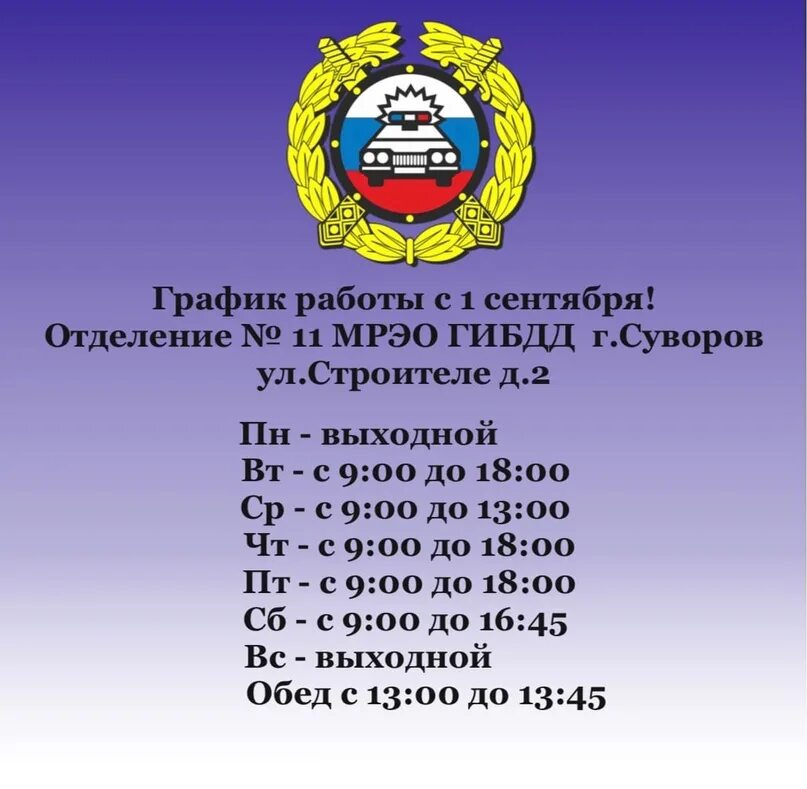 График работы с 1 сентября!
Отделение № 11 МРЭО ГИБДД г.Суворов
ул.Строителе д.2

Пн - выходной
Вт - с 9:00 до 18:00
Ср - с 9:00 до 13:00
Чт - с 9:00 до 18:00
Пт - с 9:00 до 18:00
Сб - с 9:00 до 16:45
Вс - выходной
Обед с 13:00 до 13:45